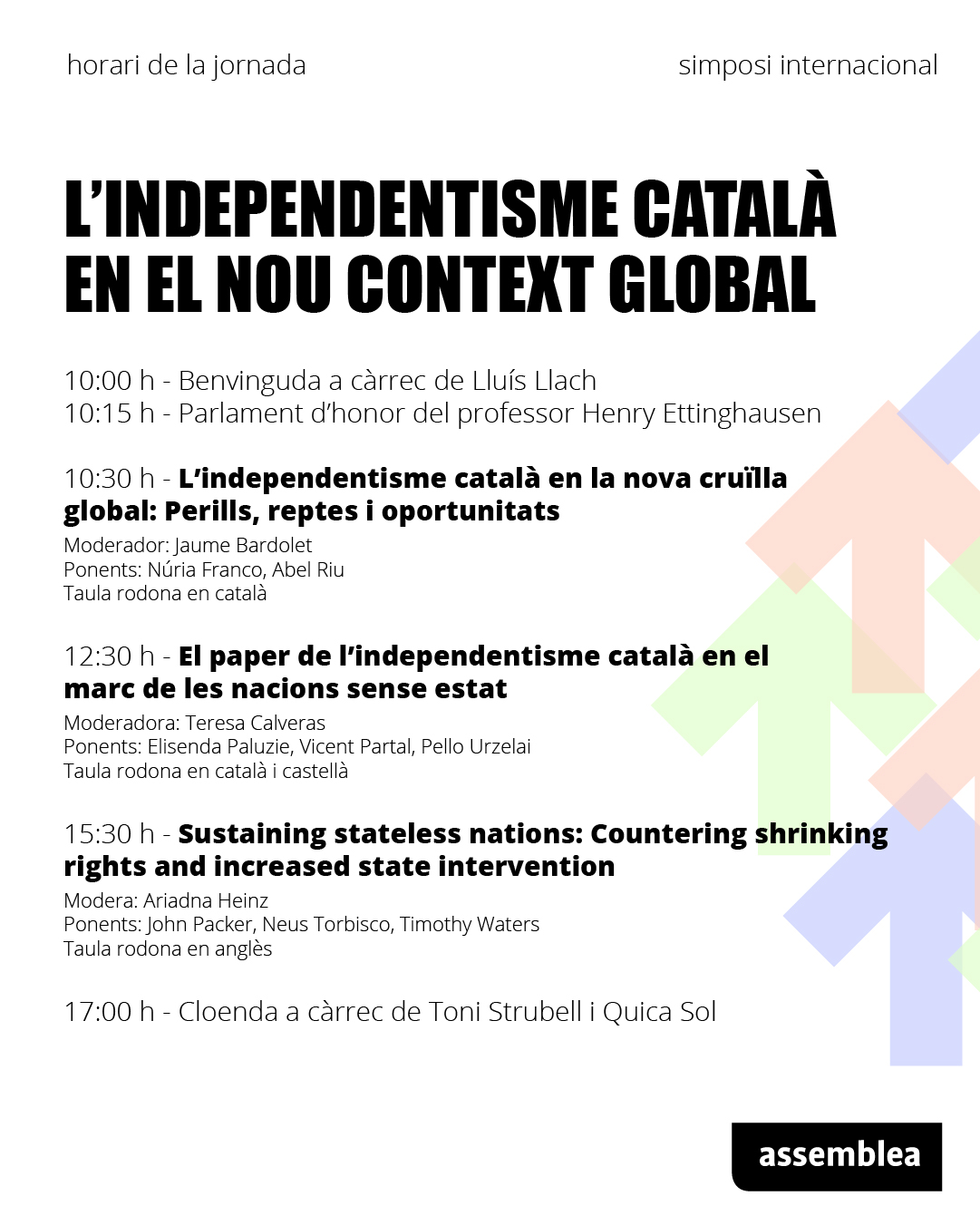 horari de la jornada

simposi internacional

L'INDEPENDENTISME CATALÀ EN EL NOU CONTEXT GLOBAL

10:00 h - Benvinguda a càrrec de Lluís Llach
10:15 h - Parlament d'honor del professor Henry Ettinghausen

10:30 h - L'independentisme català en la nova cruïlla global: Perills, reptes i oportunitats

Moderador: Jaume Bardolet
Ponents: Núria Franco, Abel Riu
Taula rodona en català

12:30 h - El paper de l'independentisme català en el marc de les nacions sense estat

Moderadora: Teresa Calveras
Ponents: Elisenda Paluzie, Vicent Partal, Pello Urzelai
Taula rodona en català i castellà

15:30 h - Sustaining stateless nations: Countering shrinking rights and increased state intervention

Modera: Ariadna Heinz
Ponents: John Packer, Neus Torbisco, Timothy Waters
Taula rodona en anglès

17:00 h - Cloenda a càrrec de Toni Strubell i Quica Sol

assemblea